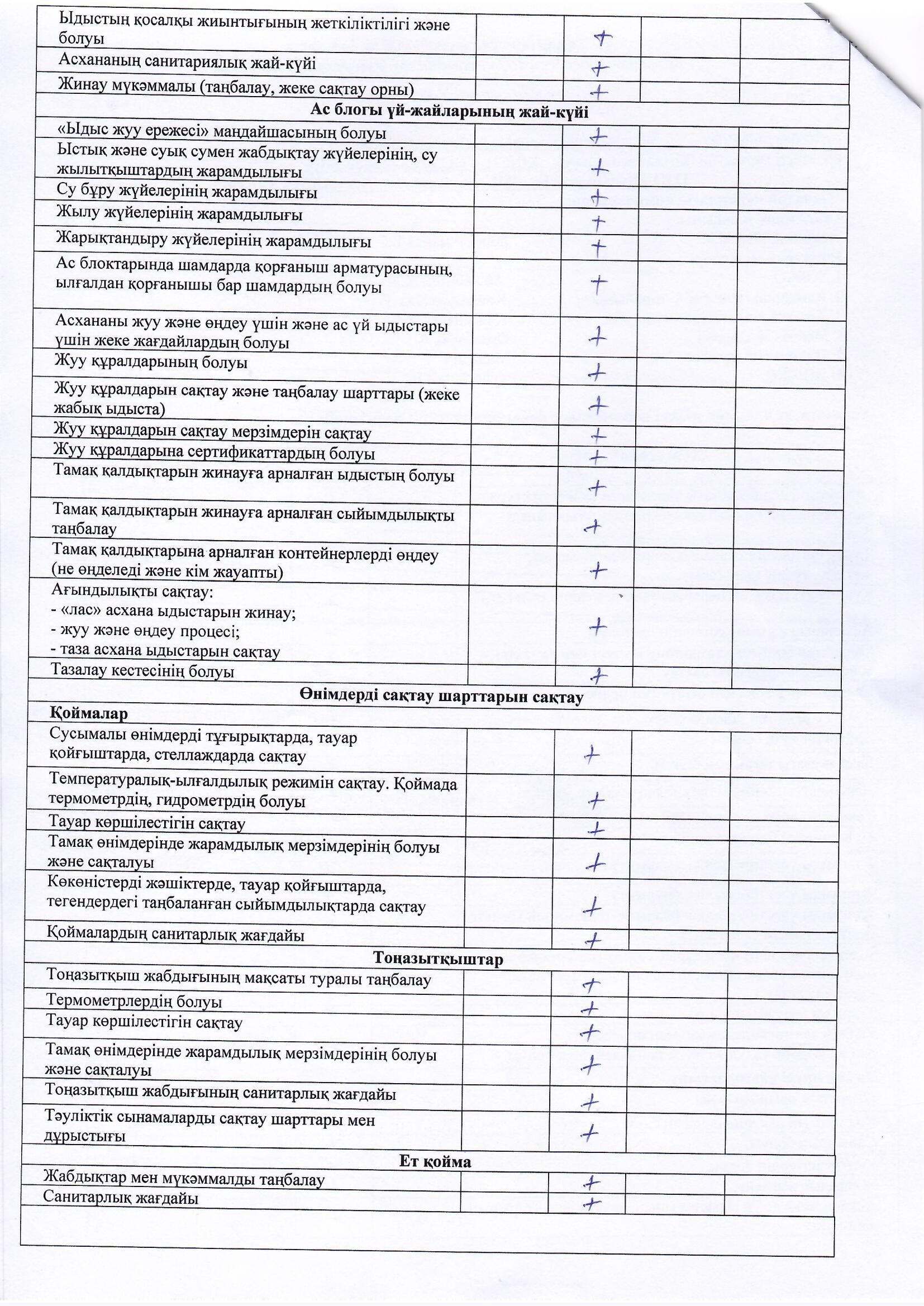 | | | | | |
|---|---|---|---|---|
| Ыдыстың қосалқы жиынтығының жеткіліктілігі және болуы | | + | | |
| Асхананың санитариялық жай-күйі | | + | | |
| Жинау мүкәммалы (таңбалау, жеке сақтау орны) | | + | | |
| **Ас блогы үй-жайларының жай-күйі** | | | | |
| «Ыдыс жуу ережесі» маңдайшасының болуы | | + | | |
| Ыстық және суық сумен жабдықтау жүйелерінің, су жылытқыштардың жарамдылығы | | + | | |
| Су бұру жүйелерінің жарамдылығы | | + | | |
| Жылу жүйелерінің жарамдылығы | | + | | |
| Жарықтандыру жүйелерінің жарамдылығы | | + | | |
| Ас блоктарында шамдарда қорғаныш арматурасының, ылғалдан қорғанышы бар шамдардың болуы | | + | | |
| Асхананы жуу және өңдеу үшін және ас үй ыдыстары үшін жеке жағдайлардың болуы | | + | | |
| Жуу құралдарының болуы | | + | | |
| Жуу құралдарын сақтау және таңбалау шарттары (жеке жабық ыдыста) | | + | | |
| Жуу құралдарын сақтау мерзімдерін сақтау | | + | | |
| Жуу құралдарына сертификаттардың болуы | | + | | |
| Тамақ қалдықтарын жинауға арналған ыдыстың болуы | | + | | |
| Тамақ қалдықтарын жинауға арналған сыйымдылықты таңбалау | | + | | |
| Тамақ қалдықтарына арналған контейнерлерді өңдеу (не өңделеді және кім жауапты) | | + | | |
| Ағындылықты сақтау: - «лас» асхана ыдыстарын жинау; - жуу және өңдеу процесі; - таза асхана ыдыстарын сақтау | | + | | |
| Тазалау кестесінің болуы | | + | | |
| **Өнімдерді сақтау шарттарын сақтау** | | | | |
| **Қоймалар** | | | | |
| Сусымалы өнімдерді тұғырықтарда, тауар қойғыштарда, стеллаждарда сақтау | | + | | |
| Температуралық-ылғалдылық режимін сақтау. Қоймада термометрдің, гидрометрдің болуы | | + | | |
| Тауар көршілестігін сақтау | | + | | |
| Тамақ өнімдерінде жарамдылық мерзімдерінің болуы және сақталуы | | + | | |
| Көкөністерді жәшіктерде, тауар қойғыштарда, тегендердегі таңбаланған сыйымдылықтарда сақтау | | + | | |
| Қоймалардың санитарлық жағдайы | | + | | |
| **Тоңазытқыштар** | | | | |
| Тоңазытқыш жабдығының мақсаты туралы таңбалау | | + | | |
| Термометрлердің болуы | | + | | |
| Тауар көршілестігін сақтау | | + | | |
| Тамақ өнімдерінде жарамдылық мерзімдерінің болуы және сақталуы | | + | | |
| Тоңазытқыш жабдығының санитарлық жағдайы | | + | | |
| Тәуліктік сынамаларды сақтау шарттары мен дұрыстығы | | + | | |
| **Ет қойма** | | | | |
| Жабдықтар мен мүкәммалды таңбалау | | + | | |
| Санитарлық жағдайы | | + | | |